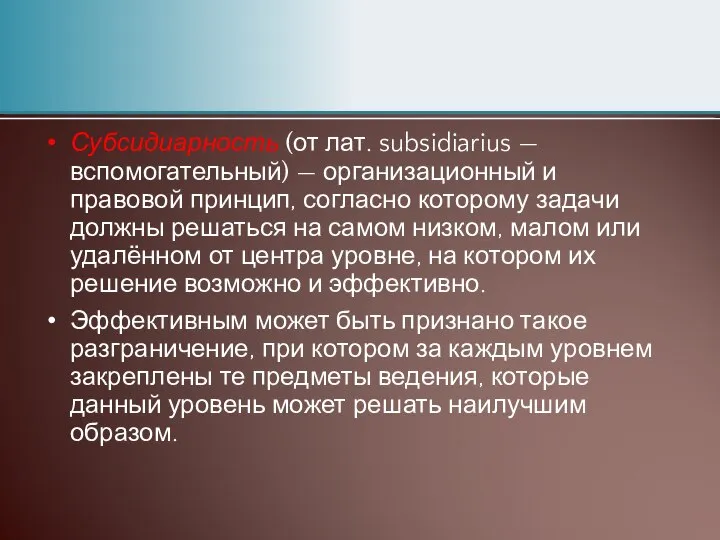 • Субсидиарность (от лат. subsidiarius — вспомогательный) — организационный и правовой принцип, согласно которому задачи должны решаться на самом низком, малом или удалённом от центра уровне, на котором их решение возможно и эффективно.

• Эффективным может быть признано такое разграничение, при котором за каждым уровнем закреплены те предметы ведения, которые данный уровень может решать наилучшим образом.